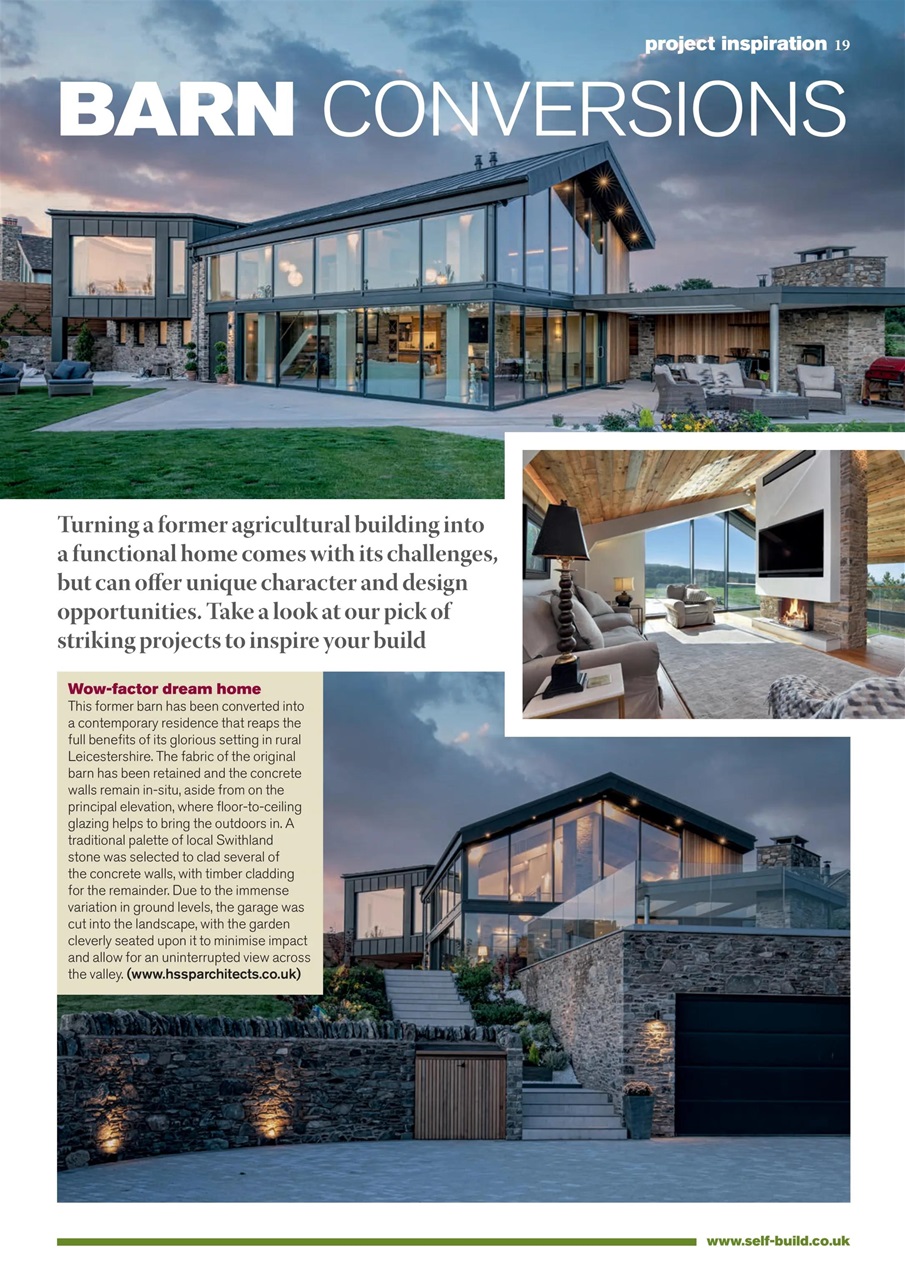 project inspiration 19

BARN CONVERSIONS

Turning a former agricultural building into a functional home comes with its challenges, but can offer unique character and design opportunities. Take a look at our pick of striking projects to inspire your build

Wow-factor dream home
This former barn has been converted into a contemporary residence that reaps the full benefits of its glorious setting in rural Leicestershire. The fabric of the original barn has been retained and the concrete walls remain in-situ, aside from on the principal elevation, where floor-to-ceiling glazing helps to bring the outdoors in. A traditional palette of local Swithland stone was selected to clad several of the concrete walls, with timber cladding for the remainder. Due to the immense variation in ground levels, the garage was cut into the landscape, with the garden cleverly seated upon it to minimise impact and allow for an uninterrupted view across the valley. (www.hssparchitects.co.uk)

www.self-build.co.uk